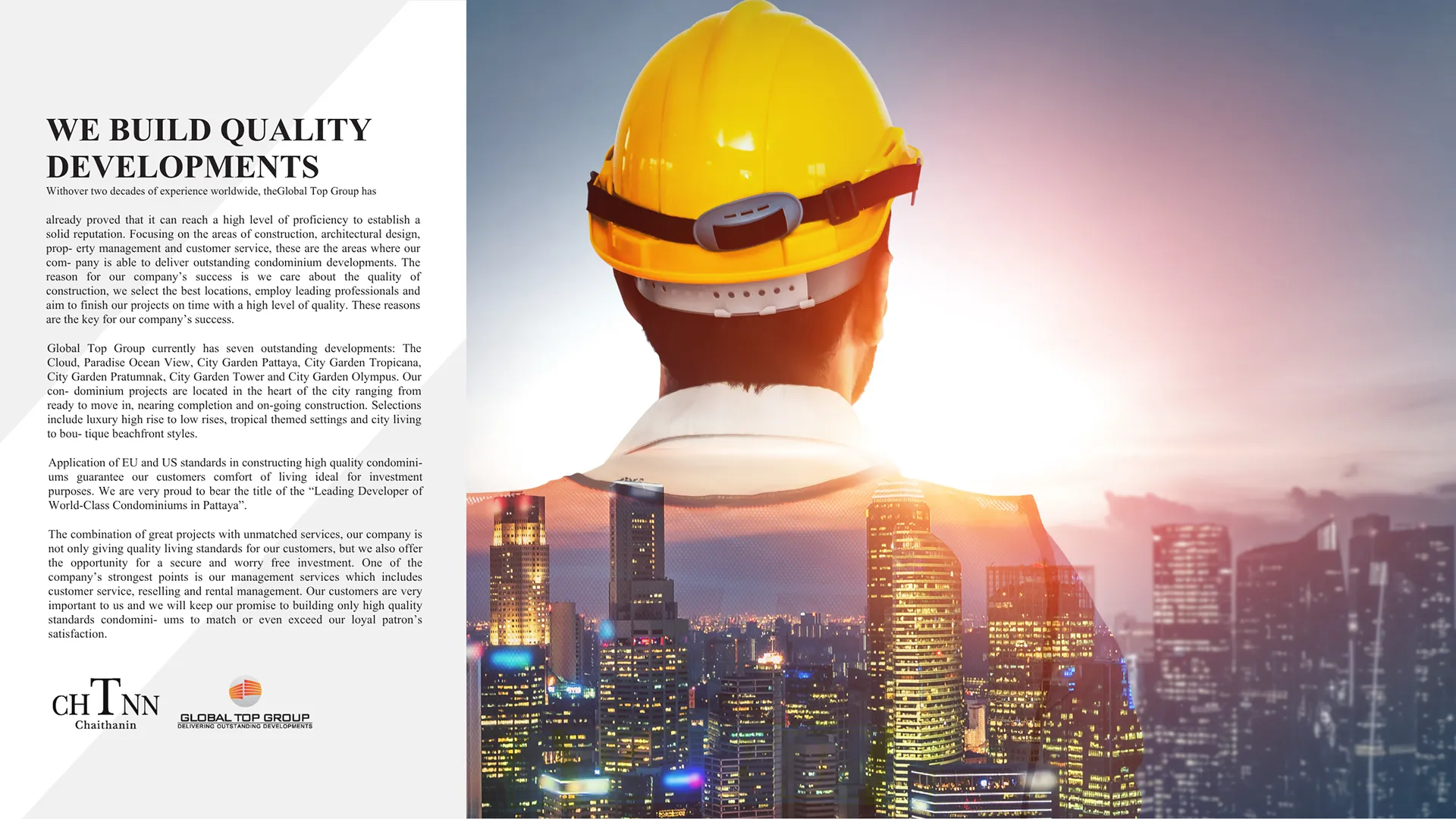 WE BUILD QUALITY DEVELOPMENTS

Withover two decades of experience worldwide, theGlobal Top Group has

already proved that it can reach a high level of proficiency to establish a solid reputation. Focusing on the areas of construction, architectural design, prop- erty management and customer service, these are the areas where our com- pany is able to deliver outstanding condominium developments. The reason for our company's success is we care about the quality of construction, we select the best locations, employ leading professionals and aim to finish our projects on time with a high level of quality. These reasons are the key for our company's success.

Global Top Group currently has seven outstanding developments: The Cloud, Paradise Ocean View, City Garden Pattaya, City Garden Tropicana, City Garden Pratumnak, City Garden Tower and City Garden Olympus. Our con- dominium projects are located in the heart of the city ranging from ready to move in, nearing completion and on-going construction. Selections include luxury high rise to low rises, tropical themed settings and city living to bou- tique beachfront styles.

Application of EU and US standards in constructing high quality condominiums guarantee our customers comfort of living ideal for investment purposes. We are very proud to bear the title of the "Leading Developer of World-Class Condominiums in Pattaya".

The combination of great projects with unmatched services, our company is not only giving quality living standards for our customers, but we also offer the opportunity for a secure and worry free investment. One of the company's strongest points is our management services which includes customer service, reselling and rental management. Our customers are very important to us and we will keep our promise to building only high quality standards condomini- ums to match or even exceed our loyal patron's satisfaction.

CHTNN
Chaithanin

GLOBAL TOP GROUP
DELIVERING OUTSTANDING DEVELOPMENTS